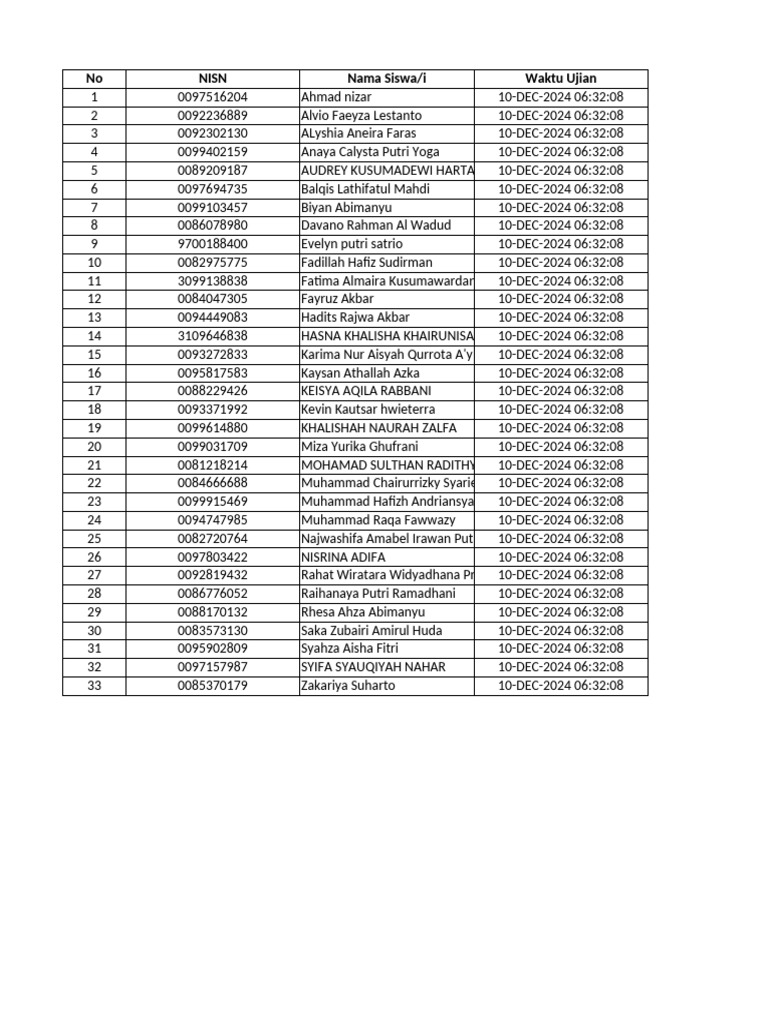 | No | NISN | Nama Siswa/i | Waktu Ujian |
|---|---|---|---|
| 1 | 0097516204 | Ahmad nizar | 10-DEC-2024 06:32:08 |
| 2 | 0092236889 | Alvio Faeyza Lestanto | 10-DEC-2024 06:32:08 |
| 3 | 0092302130 | ALyshia Aneira Faras | 10-DEC-2024 06:32:08 |
| 4 | 0099402159 | Anaya Calysta Putri Yoga | 10-DEC-2024 06:32:08 |
| 5 | 0089209187 | AUDREY KUSUMADEWI HARTA | 10-DEC-2024 06:32:08 |
| 6 | 0097694735 | Balqis Lathifatul Mahdi | 10-DEC-2024 06:32:08 |
| 7 | 0099103457 | Biyan Abimanyu | 10-DEC-2024 06:32:08 |
| 8 | 0086078980 | Davano Rahman Al Wadud | 10-DEC-2024 06:32:08 |
| 9 | 9700188400 | Evelyn putri satrio | 10-DEC-2024 06:32:08 |
| 10 | 0082975775 | Fadillah Hafiz Sudirman | 10-DEC-2024 06:32:08 |
| 11 | 3099138838 | Fatima Almaira Kusumawardan | 10-DEC-2024 06:32:08 |
| 12 | 0084047305 | Fayruz Akbar | 10-DEC-2024 06:32:08 |
| 13 | 0094449083 | Hadits Rajwa Akbar | 10-DEC-2024 06:32:08 |
| 14 | 3109646838 | HASNA KHALISHA KHAIRUNISA | 10-DEC-2024 06:32:08 |
| 15 | 0093272833 | Karima Nur Aisyah Qurrota A'y | 10-DEC-2024 06:32:08 |
| 16 | 0095817583 | Kaysan Athallah Azka | 10-DEC-2024 06:32:08 |
| 17 | 0088229426 | KEISYA AQILA RABBANI | 10-DEC-2024 06:32:08 |
| 18 | 0093371992 | Kevin Kautsar hwieterra | 10-DEC-2024 06:32:08 |
| 19 | 0099614880 | KHALISHAH NAURAH ZALFA | 10-DEC-2024 06:32:08 |
| 20 | 0099031709 | Miza Yurika Ghufrani | 10-DEC-2024 06:32:08 |
| 21 | 0081218214 | MOHAMAD SULTHAN RADITHY | 10-DEC-2024 06:32:08 |
| 22 | 0084666688 | Muhammad Chairurrizky Syarie | 10-DEC-2024 06:32:08 |
| 23 | 0099915469 | Muhammad Hafizh Andriansya | 10-DEC-2024 06:32:08 |
| 24 | 0094747985 | Muhammad Raqa Fawwazy | 10-DEC-2024 06:32:08 |
| 25 | 0082720764 | Najwashifa Amabel Irawan Put | 10-DEC-2024 06:32:08 |
| 26 | 0097803422 | NISRINA ADIFA | 10-DEC-2024 06:32:08 |
| 27 | 0092819432 | Rahat Wiratara Widyadhana Pr | 10-DEC-2024 06:32:08 |
| 28 | 0086776052 | Raihanaya Putri Ramadhani | 10-DEC-2024 06:32:08 |
| 29 | 0088170132 | Rhesa Ahza Abimanyu | 10-DEC-2024 06:32:08 |
| 30 | 0083573130 | Saka Zubairi Amirul Huda | 10-DEC-2024 06:32:08 |
| 31 | 0095902809 | Syahza Aisha Fitri | 10-DEC-2024 06:32:08 |
| 32 | 0097157987 | SYIFA SYAUQIYAH NAHAR | 10-DEC-2024 06:32:08 |
| 33 | 0085370179 | Zakariya Suharto | 10-DEC-2024 06:32:08 |